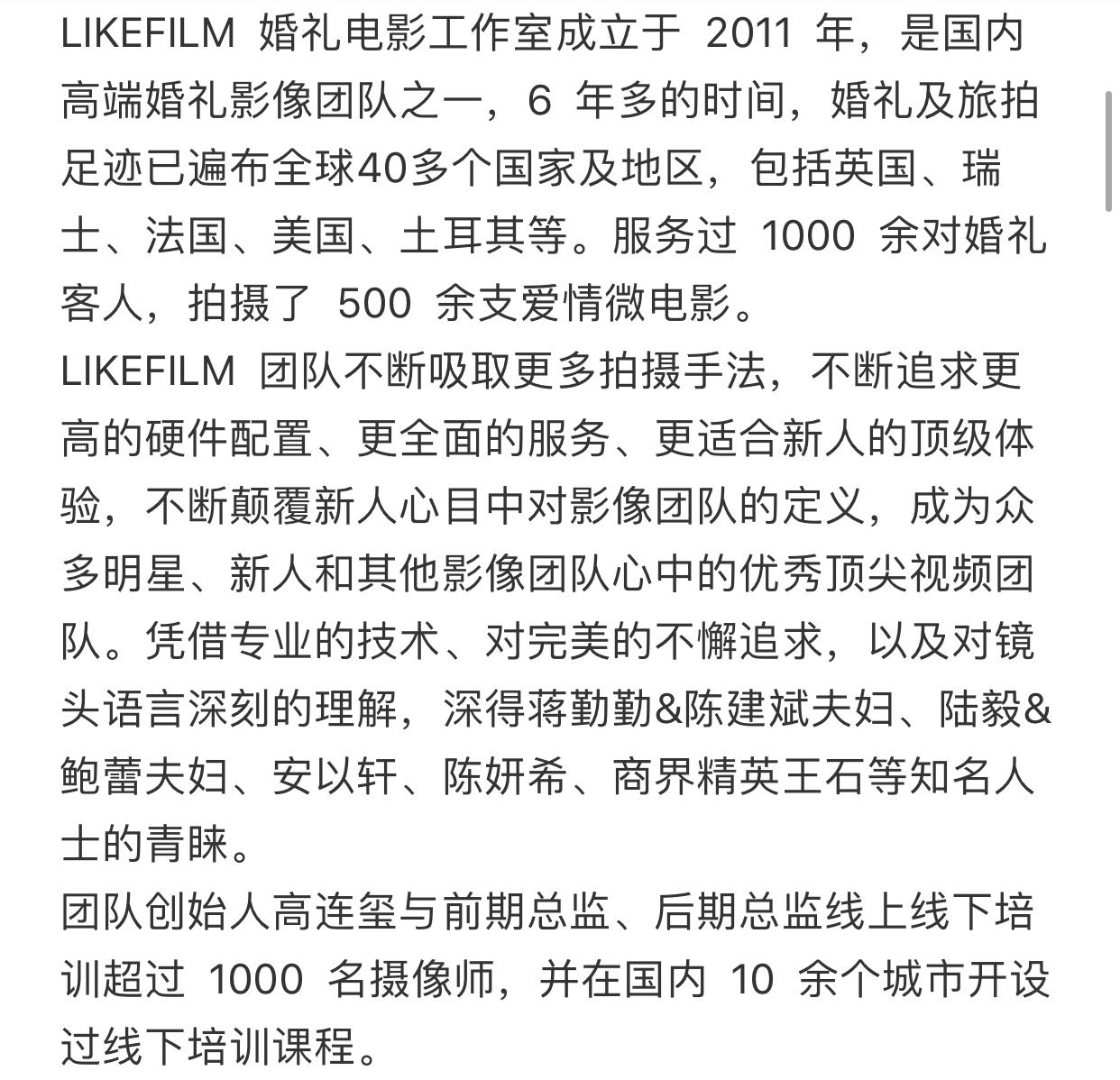 LIKEFILM 婚礼电影工作室成立于 2011 年，是国内高端婚礼影像团队之一，6 年多的时间，婚礼及旅拍足迹已遍布全球40多个国家及地区，包括英国、瑞士、法国、美国、土耳其等。服务过 1000 余对婚礼客人，拍摄了 500 余支爱情微电影。

LIKEFILM 团队不断吸取更多拍摄手法，不断追求更高的硬件配置、更全面的服务、更适合新人的顶级体验，不断颠覆新人心目中对影像团队的定义，成为众多明星、新人和其他影像团队心中的优秀顶尖视频团队。凭借专业的技术、对完美的不懈追求，以及对镜头语言深刻的理解，深得蒋勤勤&陈建斌夫妇、陆毅&鲍蕾夫妇、安以轩、陈妍希、商界精英王石等知名人士的青睐。

团队创始人高连玺与前期总监、后期总监线上线下培训超过 1000 名摄像师，并在国内 10 余个城市开设过线下培训课程。